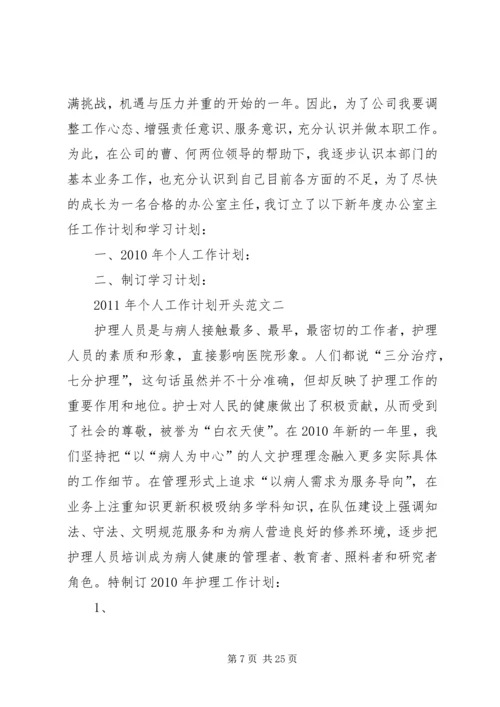 满挑战，机遇与压力并重的开始的一年。因此，为了公司我要调整工作心态、增强责任意识、服务意识，充分认识并做本职工作。为此，在公司的曹、何两位领导的帮助下，我逐步认识本部门的基本业务工作，也充分认识到自己目前各方面的不足，为了尽快的成长为一名合格的办公室主任，我订立了以下新年度办公室主任工作计划和学习计划：

一、2010 年个人工作计划：

二、制订学习计划：

2011 年个人工作计划开头范文二

护理人员是与病人接触最多、最早，最密切的工作者，护理人员的素质和形象，直接影响医院形象。人们都说“三分治疗，七分护理”，这句话虽然并不十分准确，但却反映了护理工作的重要作用和地位。护士对人民的健康做出了积极贡献，从而受到了社会的尊敬，被誉为“白衣天使”。在 2010 年新的一年里，我们坚持把“以“病人为中心”的人文护理理念融入更多实际具体的工作细节。在管理形式上追求“以病人需求为服务导向”，在业务上注重知识更新积极吸纳多学科知识，在队伍建设上强调知法、守法、文明规范服务和为病人营造良好的修养环境，逐步把护理人员培训成为病人健康的管理者、教育者、照料者和研究者角色。特制订 2010 年护理工作计划：

1、

第 7 页 共 25 页